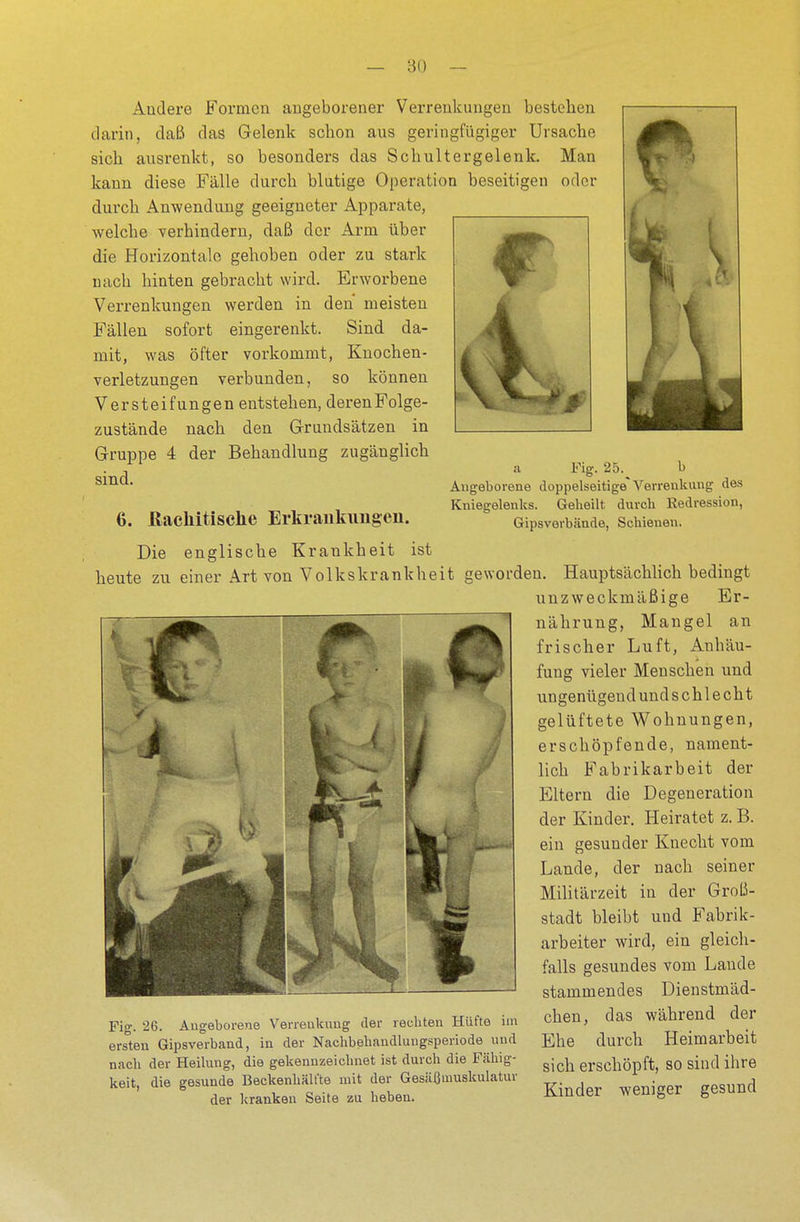 — 30 —

Andere Formen angeborener Verrenkungen bestehen darin, daß das Gelenk schon aus geringfügiger Ursache sich ausrenkt, so besonders das Schultergelenk. Man kann diese Fälle durch blutige Operation beseitigen oder durch Anwendung geeigneter Apparate, welche verhindern, daß der Arm über die Horizontale gehoben oder zu stark nach hinten gebracht wird. Erworbene Verrenkungen werden in den meisten Fällen sofort eingerenkt. Sind damit, was öfter vorkommt, Knochenverletzungen verbunden, so können Versteifungen entstehen, deren Folgezustände nach den Grundsätzen in Gruppe 4 der Behandlung zugänglich sind.

a Fig. 25. b
Angeborene doppelseitige Verrenkung des Kniegelenks. Geheilt durch Redression, Gipsverbände, Schienen.

6. Rachitische Erkrankungen.

Die englische Krankheit ist heute zu einer Art von Volkskrankheit geworden. Hauptsächlich bedingt unzweckmäßige Ernährung, Mangel an frischer Luft, Anhäufung vieler Menschen und ungenügend und schlecht gelüftete Wohnungen, erschöpfende, namentlich Fabrikarbeit der Eltern die Degeneration der Kinder. Heiratet z. B. ein gesunder Knecht vom Lande, der nach seiner Militärzeit in der Großstadt bleibt und Fabrikarbeiter wird, ein gleichfalls gesundes vom Lande stammendes Dienstmädchen, das während der Ehe durch Heimarbeit sich erschöpft, so sind ihre Kinder weniger gesund

Fig. 26. Angeborene Verrenkung der rechten Hüfte im ersten Gipsverband, in der Nachbehandlungsperiode und nach der Heilung, die gekennzeichnet ist durch die Fähigkeit, die gesunde Beckenhälfte mit der Gesäßmuskulatur der kranken Seite zu heben.